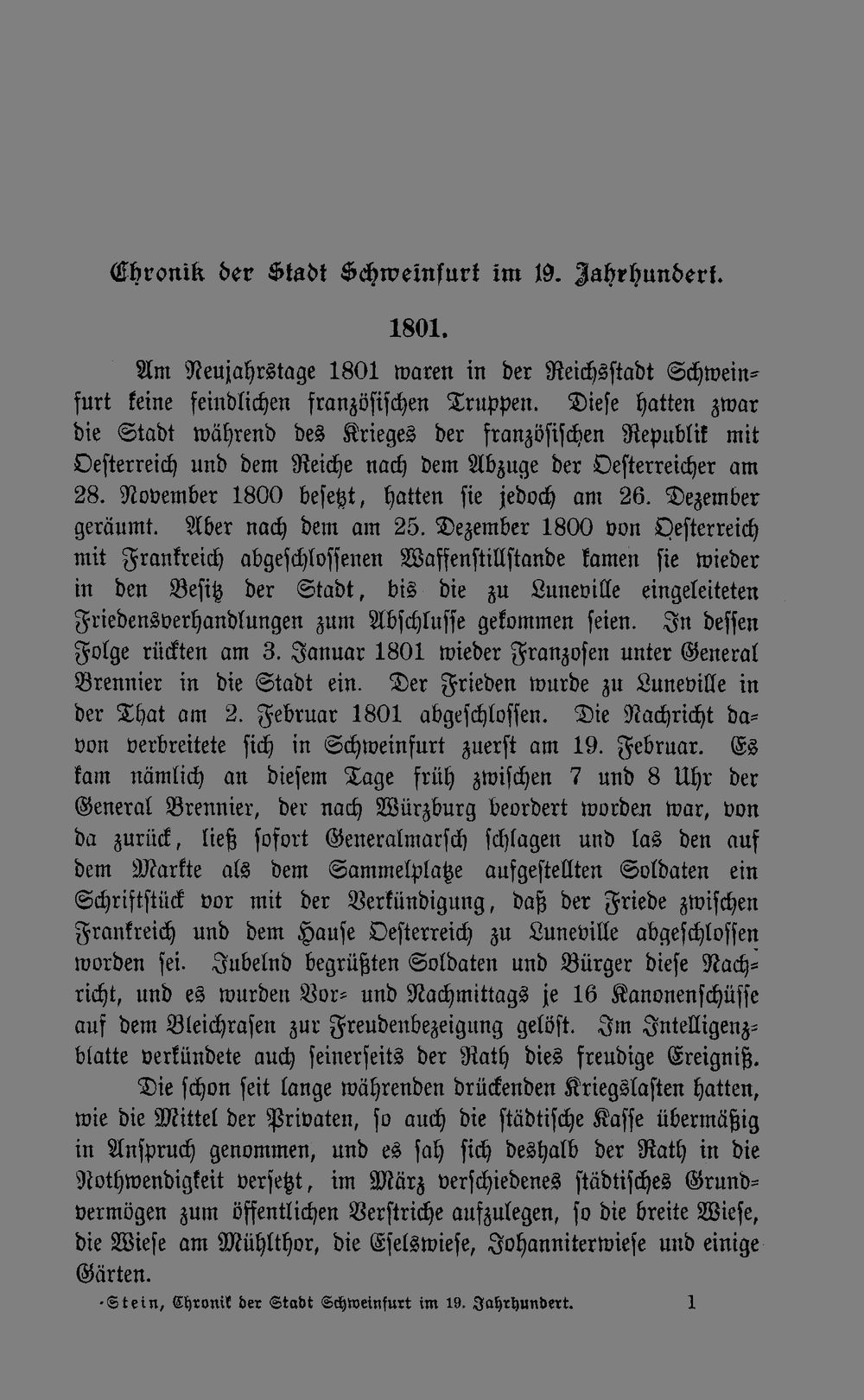 Chronik der Stadt Schweinfurt im 19. Jahrhundert.

1801.

Am Neujahrstage 1801 waren in der Reichsstadt Schweinfurt keine feindlichen französischen Truppen. Diese hatten zwar die Stadt während des Krieges der französischen Republik mit Oesterreich und dem Reiche nach dem Abzuge der Oesterreicher am 28. November 1800 besetzt, hatten sie jedoch am 26. Dezember geräumt. Aber nach dem am 25. Dezember 1800 von Oesterreich mit Frankreich abgeschlossenen Waffenstillstande kamen sie wieder in den Besitz der Stadt, bis die zu Luneville eingeleiteten Friedensverhandlungen zum Abschlusse gekommen seien. In dessen Folge rückten am 3. Januar 1801 wieder Franzosen unter General Brennier in die Stadt ein. Der Frieden wurde zu Luneville in der That am 2. Februar 1801 abgeschlossen. Die Nachricht davon verbreitete sich in Schweinfurt zuerst am 19. Februar. Es kam nämlich an diesem Tage früh zwischen 7 und 8 Uhr der General Brennier, der nach Würzburg beordert worden war, von da zurück, ließ sofort Generalmarsch schlagen und las den auf dem Markte als dem Sammelplatze aufgestellten Soldaten ein Schriftstück vor mit der Verkündigung, daß der Friede zwischen Frankreich und dem Hause Oesterreich zu Luneville abgeschlossen worden sei. Jubelnd begrüßten Soldaten und Bürger diese Nachricht, und es wurden Vor- und Nachmittags je 16 Kanonenschüsse auf dem Bleichrasen zur Freudenbezeigung gelöst. Im Intelligenzblatte verkündete auch seinerseits der Rath dies freudige Ereigniß.

Die schon seit lange währenden drückenden Kriegslasten hatten, wie die Mittel der Privaten, so auch die städtische Kasse übermäßig in Anspruch genommen, und es sah sich deshalb der Rath in die Nothwendigkeit versetzt, im März verschiedenes städtisches Grundvermögen zum öffentlichen Verstriche aufzulegen, so die breite Wiese, die Wiese am Mühlthor, die Eselswiese, Johanniterwiese und einige Gärten.

Stein, Chronik der Stadt Schweinfurt im 19. Jahrhundert. 1